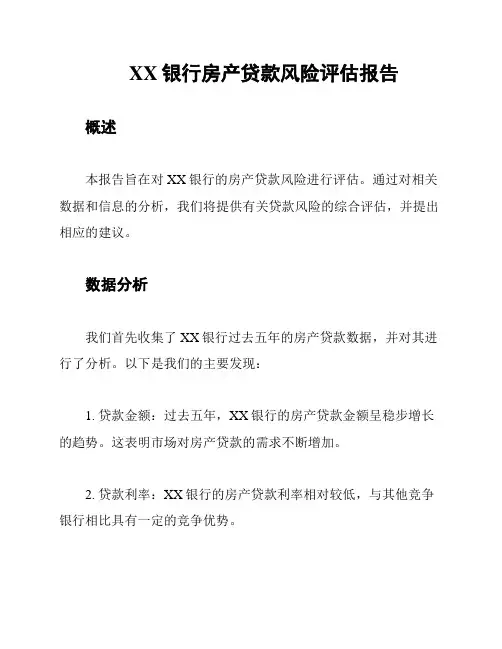 XX 银行房产贷款风险评估报告

概述

本报告旨在对 XX 银行的房产贷款风险进行评估。通过对相关数据和信息的分析，我们将提供有关贷款风险的综合评估，并提出相应的建议。

数据分析

我们首先收集了 XX 银行过去五年的房产贷款数据，并对其进行了分析。以下是我们的主要发现：

1. 贷款金额：过去五年，XX 银行的房产贷款金额呈稳步增长的趋势。这表明市场对房产贷款的需求不断增加。

2. 贷款利率：XX 银行的房产贷款利率相对较低，与其他竞争银行相比具有一定的竞争优势。